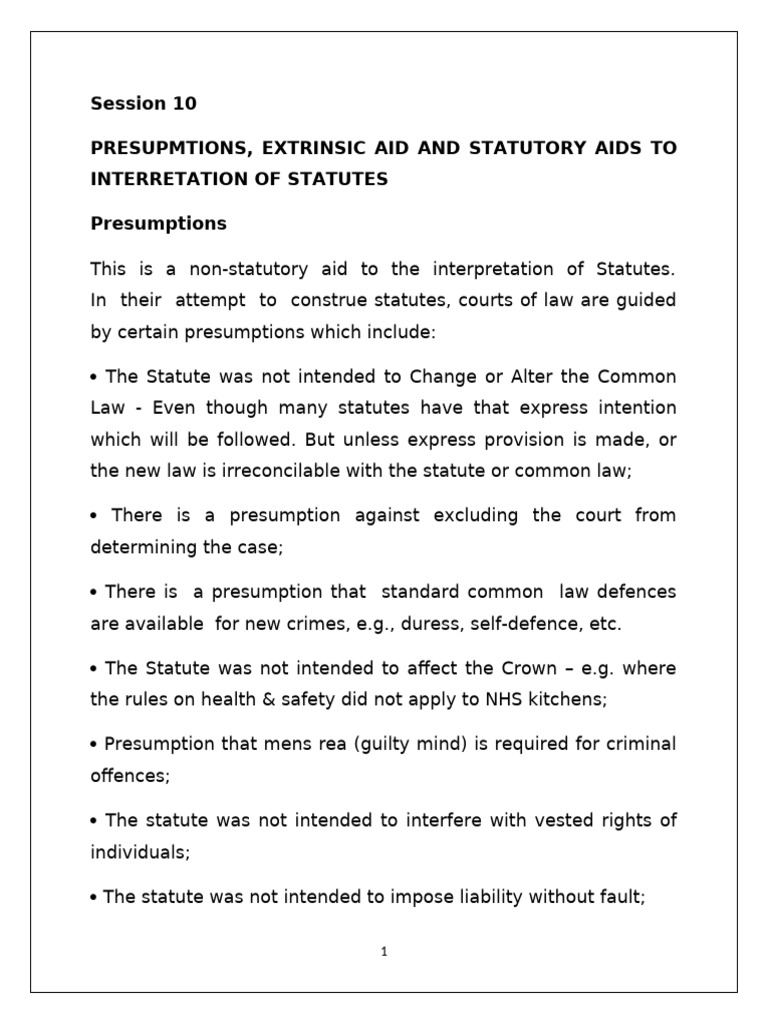 Session 10

PRESUPMTIONS, EXTRINSIC AID AND STATUTORY AIDS TO INTERRETATION OF STATUTES

Presumptions

This is a non-statutory aid to the interpretation of Statutes. In their attempt to construe statutes, courts of law are guided by certain presumptions which include:

• The Statute was not intended to Change or Alter the Common Law - Even though many statutes have that express intention which will be followed. But unless express provision is made, or the new law is irreconcilable with the statute or common law;

• There is a presumption against excluding the court from determining the case;

• There is a presumption that standard common law defences are available for new crimes, e.g., duress, self-defence, etc.

• The Statute was not intended to affect the Crown – e.g. where the rules on health & safety did not apply to NHS kitchens;

• Presumption that mens rea (guilty mind) is required for criminal offences;

• The statute was not intended to interfere with vested rights of individuals;

• The statute was not intended to impose liability without fault;

1